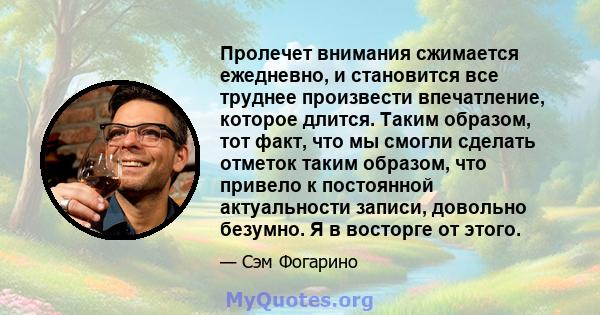 Пролечет внимания сжимается ежедневно, и становится все труднее произвести впечатление, которое длится. Таким образом, тот факт, что мы смогли сделать отметок таким образом, что привело к постоянной актуальности записи, довольно безумно. Я в восторге от этого.

— Сэм Фогарино

MyQuotes.org